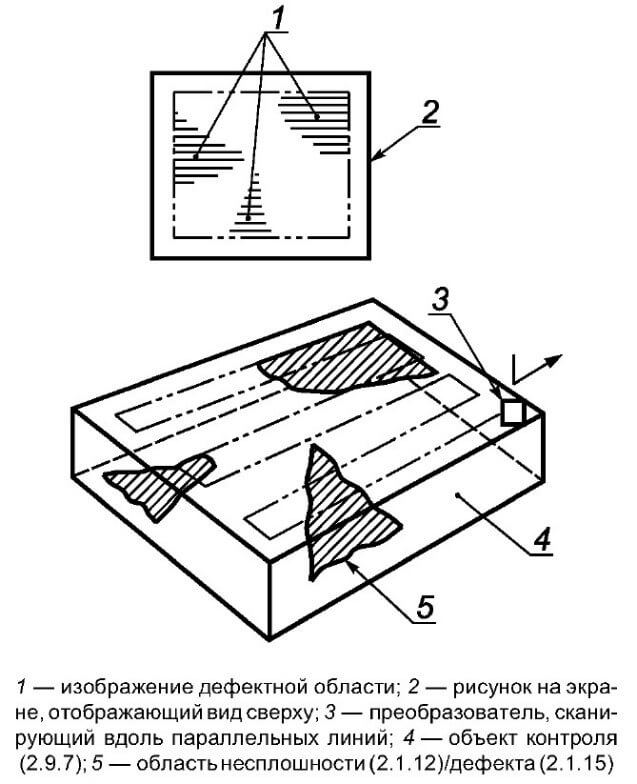 1

2

3

4

5

1 — изображение дефектной области; 2 — рисунок на экране, отображающий вид сверху; 3 — преобразователь, сканирующий вдоль параллельных линий; 4 — объект контроля (2.9.7); 5 — область несплошности (2.1.12)/дефекта (2.1.15)